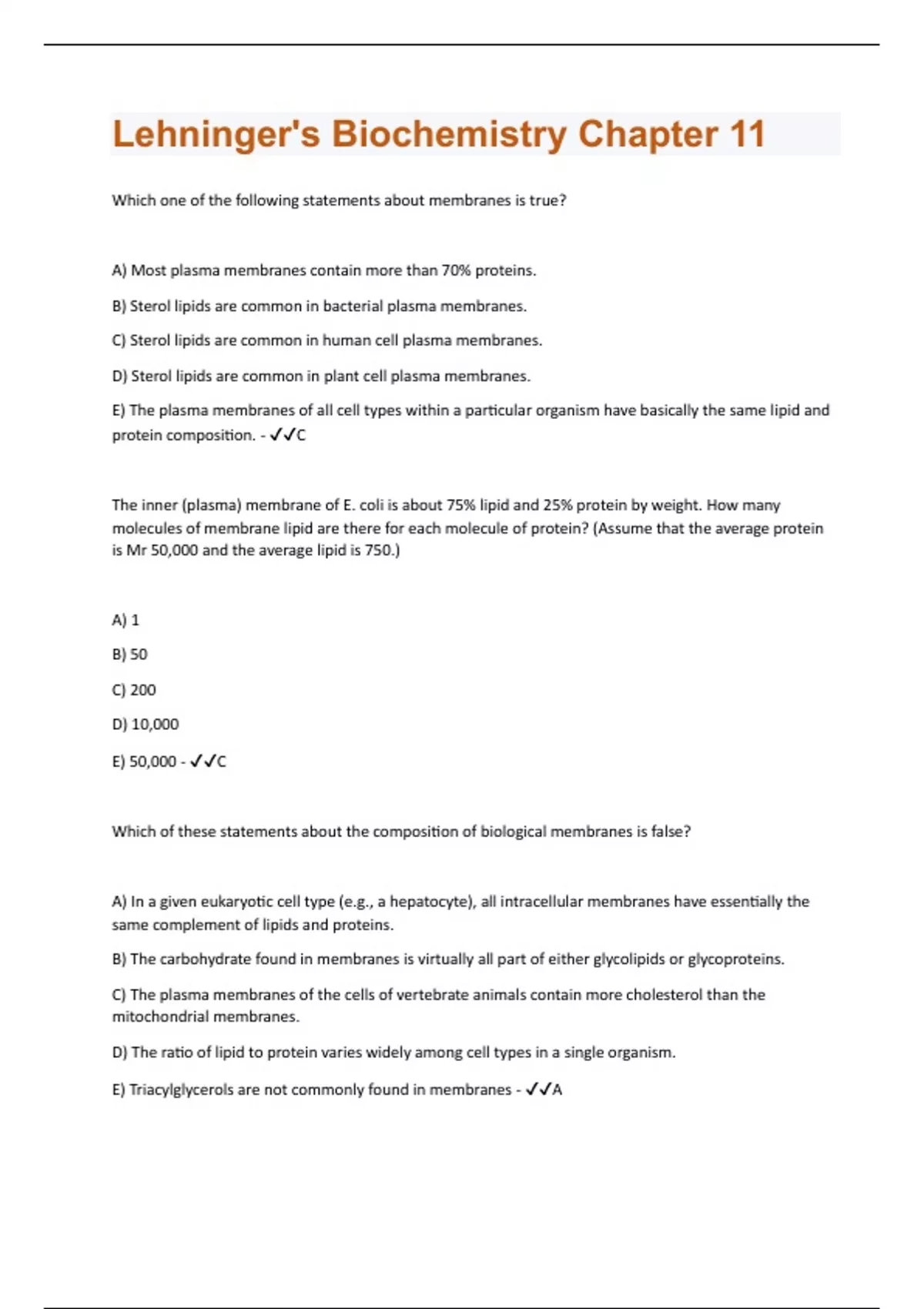 Lehninger's Biochemistry Chapter 11

Which one of the following statements about membranes is true?

A) Most plasma membranes contain more than 70% proteins.

B) Sterol lipids are common in bacterial plasma membranes.

C) Sterol lipids are common in human cell plasma membranes.

D) Sterol lipids are common in plant cell plasma membranes.

E) The plasma membranes of all cell types within a particular organism have basically the same lipid and protein composition. - ✓✓C

The inner (plasma) membrane of E. coli is about 75% lipid and 25% protein by weight. How many molecules of membrane lipid are there for each molecule of protein? (Assume that the average protein is Mr 50,000 and the average lipid is 750.)

A) 1

B) 50

C) 200

D) 10,000

E) 50,000 - ✓✓C

Which of these statements about the composition of biological membranes is false?

A) In a given eukaryotic cell type (e.g., a hepatocyte), all intracellular membranes have essentially the same complement of lipids and proteins.

B) The carbohydrate found in membranes is virtually all part of either glycolipids or glycoproteins.

C) The plasma membranes of the cells of vertebrate animals contain more cholesterol than the mitochondrial membranes.

D) The ratio of lipid to protein varies widely among cell types in a single organism.

E) Triacylglycerols are not commonly found in membranes - ✓✓A